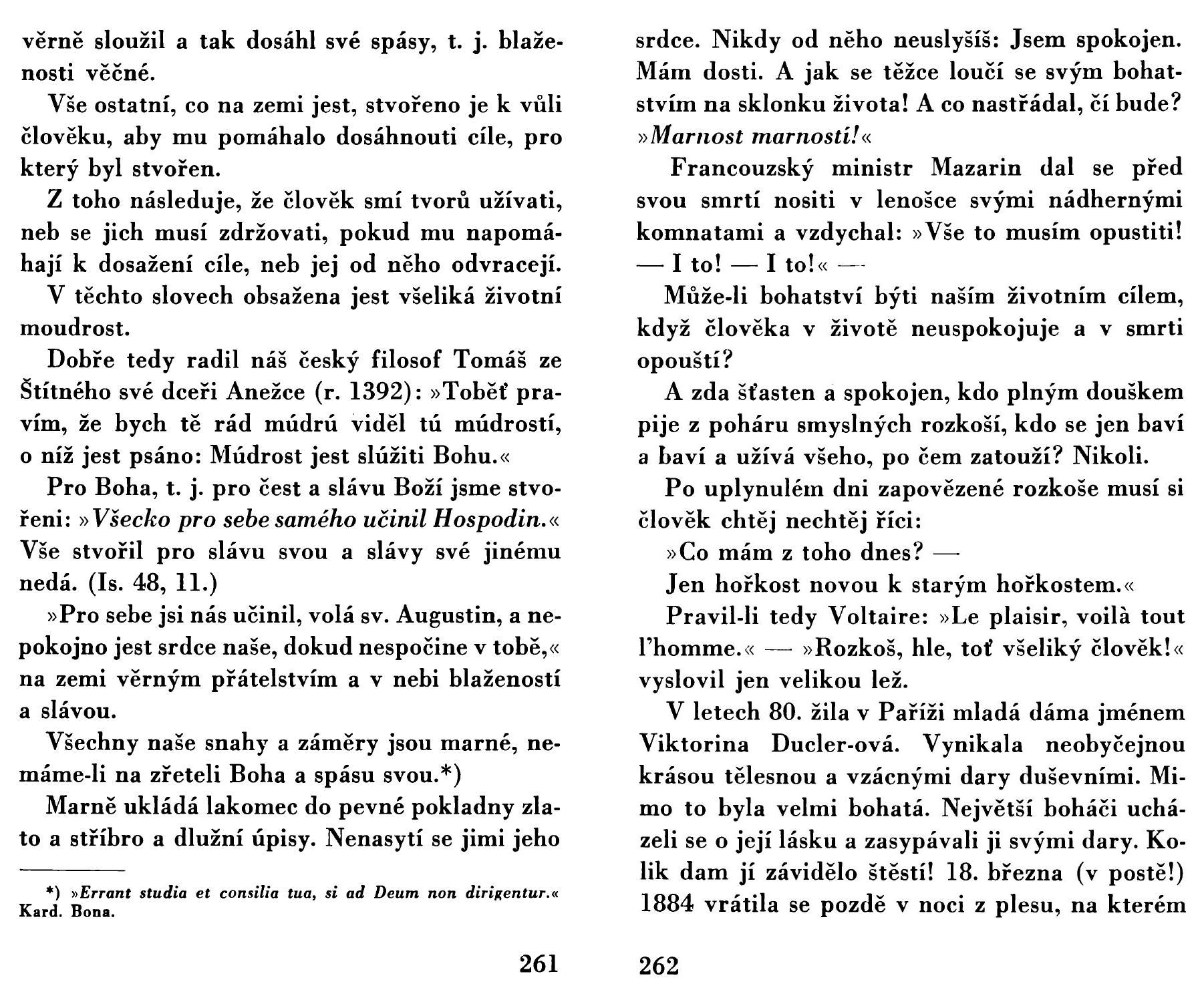 věrně sloužil a tak dosáhl své spásy, t. j. blaženosti věčné.

Vše ostatní, co na zemi jest, stvořeno je k vůli člověku, aby mu pomáhalo dosáhnouti cíle, pro který byl stvořen.

Z toho následuje, že člověk smí tvorů užívati, neb se jich musí zdržovati, pokud mu napomáhají k dosažení cíle, neb jej od něho odvracejí.

V těchto slovech obsažena jest všeliká životní moudrost.

Dobře tedy radil náš český filosof Tomáš ze Štítného své dceři Anežce (r. 1392): »Toběť pravím, že bych tě rád múdrú viděl tú múdrostí, o níž jest psáno: Múdrost jest slúžiti Bohu.«

Pro Boha, t. j. pro čest a slávu Boží jsme stvořeni: »Všecko pro sebe samého učinil Hospodin.« Vše stvořil pro slávu svou a slávy své jinému nedá. (Is. 48, 11.)

»Pro sebe jsi nás učinil, volá sv. Augustin, a nepokojno jest srdce naše, dokud nespočine v tobě,« na zemi věrným přátelstvím a v nebi blažeností a slávou.

Všechny naše snahy a záměry jsou marné, nemáme-li na zřeteli Boha a spásu svou.*)

Marně ukládá lakomec do pevné pokladny zlato a stříbro a dlužní úpisy. Nenasytí se jimi jeho

*) »Errant studia et consilia tua, si ad Deum non dirigentur.« Kard. Bona.

261

srdce. Nikdy od něho neuslyšíš: Jsem spokojen. Mám dosti. A jak se těžce loučí se svým bohatstvím na sklonku života! A co nastřádal, čí bude? »Marnost marností!«

Francouzský ministr Mazarin dal se před svou smrtí nositi v lenošce svými nádhernými komnatami a vzdychal: »Vše to musím opustiti! — I to! — I to!« —

Může-li bohatství býti naším životním cílem, když člověka v životě neuspokojuje a v smrti opouští?

A zda šťasten a spokojen, kdo plným douškem pije z poháru smyslných rozkoší, kdo se jen baví a baví a užívá všeho, po čem zatouží? Nikoli.

Po uplynulém dni zapovězené rozkoše musí si člověk chtěj nechtěj říci:

»Co mám z toho dnes? —

Jen hořkost novou k starým hořkostem.«

Pravil-li tedy Voltaire: »Le plaisir, voilà tout l'homme.« — »Rozkoš, hle, toť všeliký člověk!« vyslovil jen velikou lež.

V letech 80. žila v Paříži mladá dáma jménem Viktorina Ducler-ová. Vynikala neobyčejnou krásou tělesnou a vzácnými dary duševními. Mimo to byla velmi bohatá. Největší boháči ucházeli se o její lásku a zasypávali ji svými dary. Kolik dam jí závidělo štěstí! 18. března (v postě!) 1884 vrátila se pozdě v noci z plesu, na kterém

262